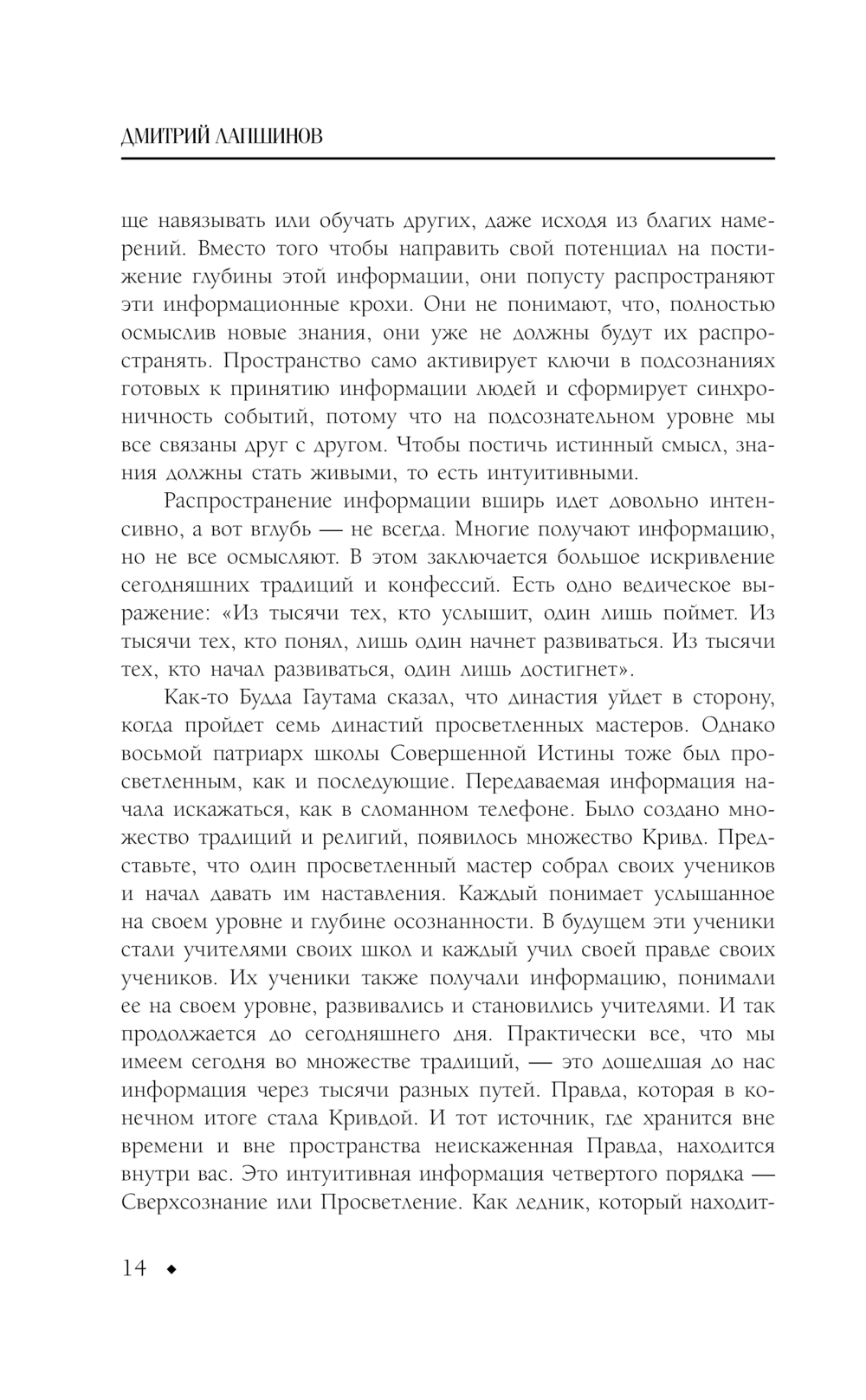 ДМИТРИЙ ЛАПШИНОВ

ще навязывать или обучать других, даже исходя из благих намерений. Вместо того чтобы направить свой потенциал на постижение глубины этой информации, они попусту распространяют эти информационные крохи. Они не понимают, что, полностью осмыслив новые знания, они уже не должны будут их распространять. Пространство само активирует ключи в подсознаниях готовых к принятию информации людей и сформирует синхроничность событий, потому что на подсознательном уровне мы все связаны друг с другом. Чтобы постичь истинный смысл, знания должны стать живыми, то есть интуитивными.

Распространение информации вширь идет довольно интенсивно, а вот вглубь — не всегда. Многие получают информацию, но не все осмысляют. В этом заключается большое искривление сегодняшних традиций и конфессий. Есть одно ведическое выражение: «Из тысячи тех, кто услышит, один лишь поймет. Из тысячи тех, кто понял, лишь один начнет развиваться. Из тысячи тех, кто начал развиваться, один лишь достигнет».

Как-то Будда Гаутама сказал, что династия уйдет в сторону, когда пройдет семь династий просветленных мастеров. Однако восьмой патриарх школы Совершенной Истины тоже был просветленным, как и последующие. Передаваемая информация начала искажаться, как в сломанном телефоне. Было создано множество традиций и религий, появилось множество Кривд. Представьте, что один просветленный мастер собрал своих учеников и начал давать им наставления. Каждый понимает услышанное на своем уровне и глубине осознанности. В будущем эти ученики стали учителями своих школ и каждый учил своей правде своих учеников. Их ученики также получали информацию, понимали ее на своем уровне, развивались и становились учителями. И так продолжается до сегодняшнего дня. Практически все, что мы имеем сегодня во множестве традиций, — это дошедшая до нас информация через тысячи разных путей. Правда, которая в конечном итоге стала Кривдой. И тот источник, где хранится вне времени и вне пространства неискаженная Правда, находится внутри вас. Это интуитивная информация четвертого порядка — Сверхсознание или Просветление. Как ледник, который находит-

14 ◆